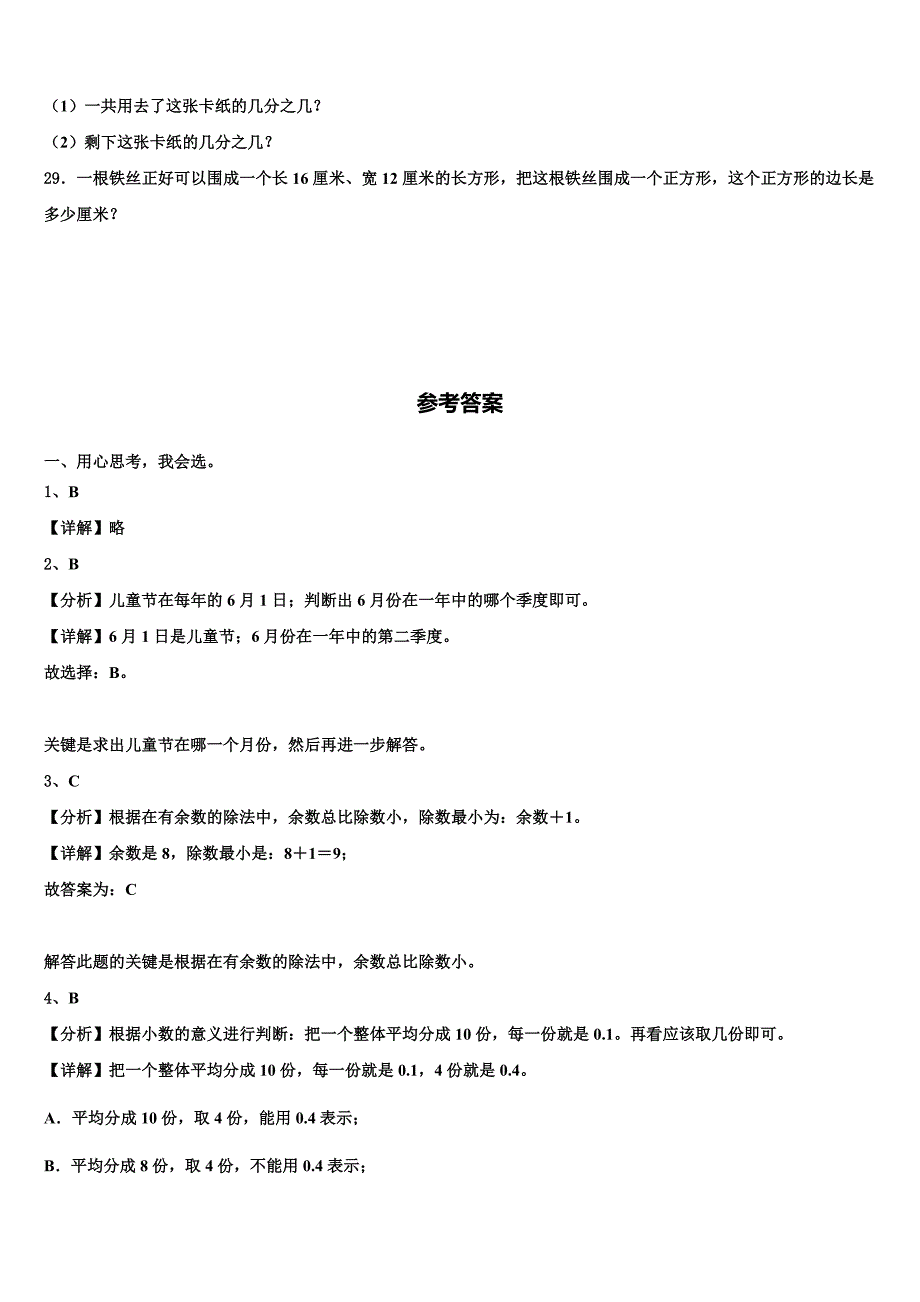 （1）一共用去了这张卡纸的几分之几？

（2）剩下这张卡纸的几分之几？

29．一根铁丝正好可以围成一个长 16 厘米、宽 12 厘米的长方形，把这根铁丝围成一个正方形，这个正方形的边长是多少厘米？

参考答案

一、用心思考，我会选。

1、B

【详解】略

2、B

【分析】儿童节在每年的 6 月 1 日；判断出 6 月份在一年中的哪个季度即可。

【详解】6 月 1 日是儿童节；6 月份在一年中的第二季度。

故选择：B。

关键是求出儿童节在哪一个月份，然后再进一步解答。

3、C

【分析】根据在有余数的除法中，余数总比除数小，除数最小为：余数＋1。

【详解】余数是 8，除数最小是：8＋1＝9；

故答案为：C

解答此题的关键是根据在有余数的除法中，余数总比除数小。

4、B

【分析】根据小数的意义进行判断：把一个整体平均分成 10 份，每一份就是 0.1。再看应该取几份即可。

【详解】把一个整体平均分成 10 份，每一份就是 0.1，4 份就是 0.4。

A．平均分成 10 份，取 4 份，能用 0.4 表示；

B．平均分成 8 份，取 4 份，不能用 0.4 表示；